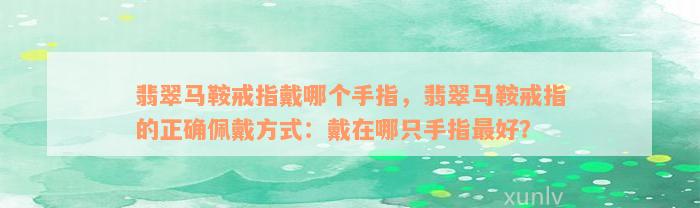 翡翠马鞍戒指戴哪个手指，翡翠马鞍戒指的正确佩戴方式：戴在哪只手指最好?

xunlv